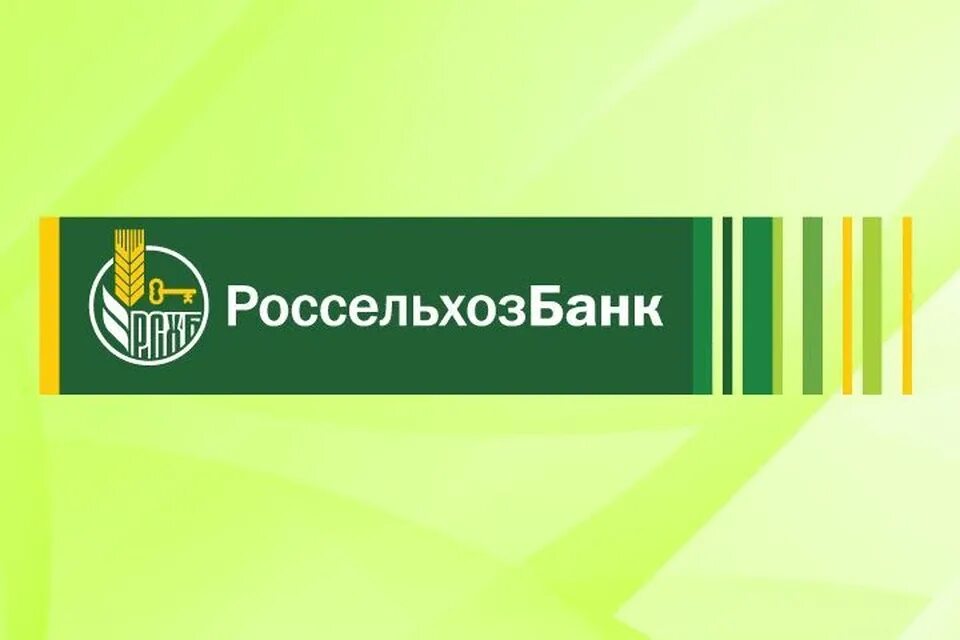 РСХБ

РоссельхозБанк